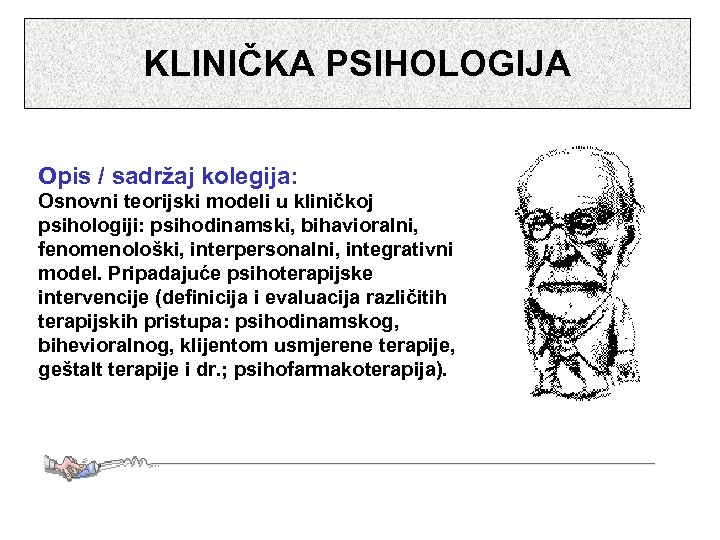 KLINIČKA PSIHOLOGIJA

Opis / sadržaj kolegija:
Osnovni teorijski modeli u kliničkoj psihologiji: psihodinamski, bihavioralni, fenomenološki, interpersonalni, integrativni model. Pripadajuće psihoterapijske intervencije (definicija i evaluacija različitih terapijskih pristupa: psihodinamskog, bihevioralnog, klijentom usmjerene terapije, geštalt terapije i dr.; psihofarmakoterapija).